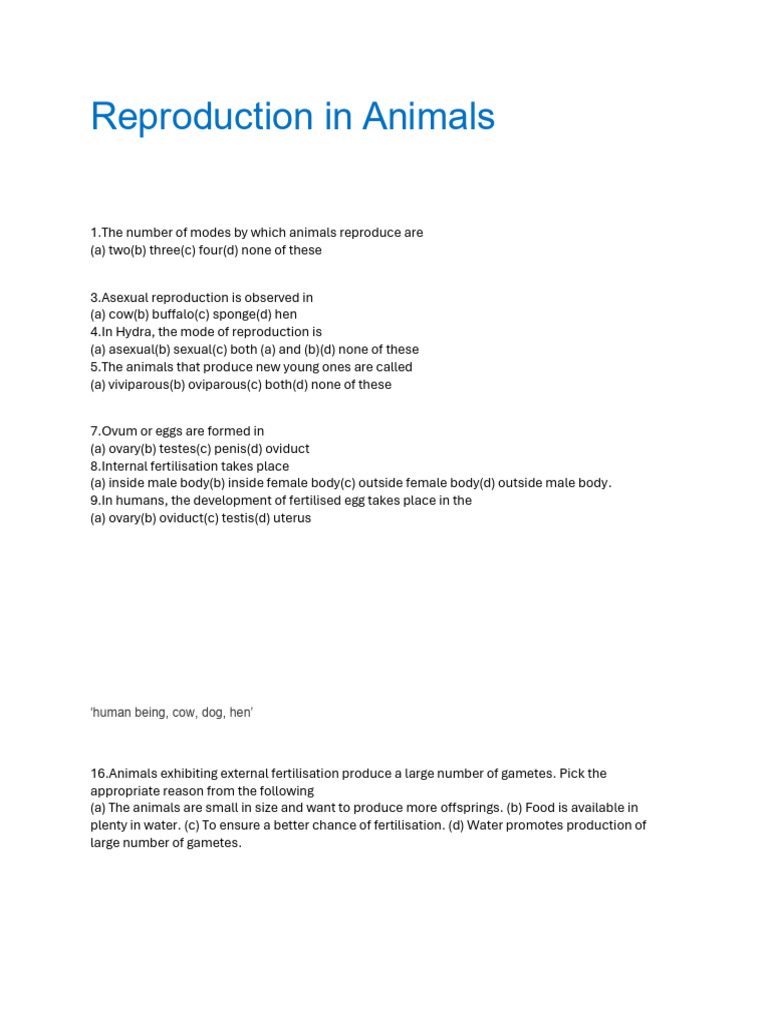 Reproduction in Animals

1.The number of modes by which animals reproduce are
(a) two(b) three(c) four(d) none of these

3.Asexual reproduction is observed in
(a) cow(b) buffalo(c) sponge(d) hen
4.In Hydra, the mode of reproduction is
(a) asexual(b) sexual(c) both (a) and (b)(d) none of these
5.The animals that produce new young ones are called
(a) viviparous(b) oviparous(c) both(d) none of these

7.Ovum or eggs are formed in
(a) ovary(b) testes(c) penis(d) oviduct
8.Internal fertilisation takes place
(a) inside male body(b) inside female body(c) outside female body(d) outside male body.
9.In humans, the development of fertilised egg takes place in the
(a) ovary(b) oviduct(c) testis(d) uterus

'human being, cow, dog, hen'

16.Animals exhibiting external fertilisation produce a large number of gametes. Pick the appropriate reason from the following
(a) The animals are small in size and want to produce more offsprings. (b) Food is available in plenty in water. (c) To ensure a better chance of fertilisation. (d) Water promotes production of large number of gametes.